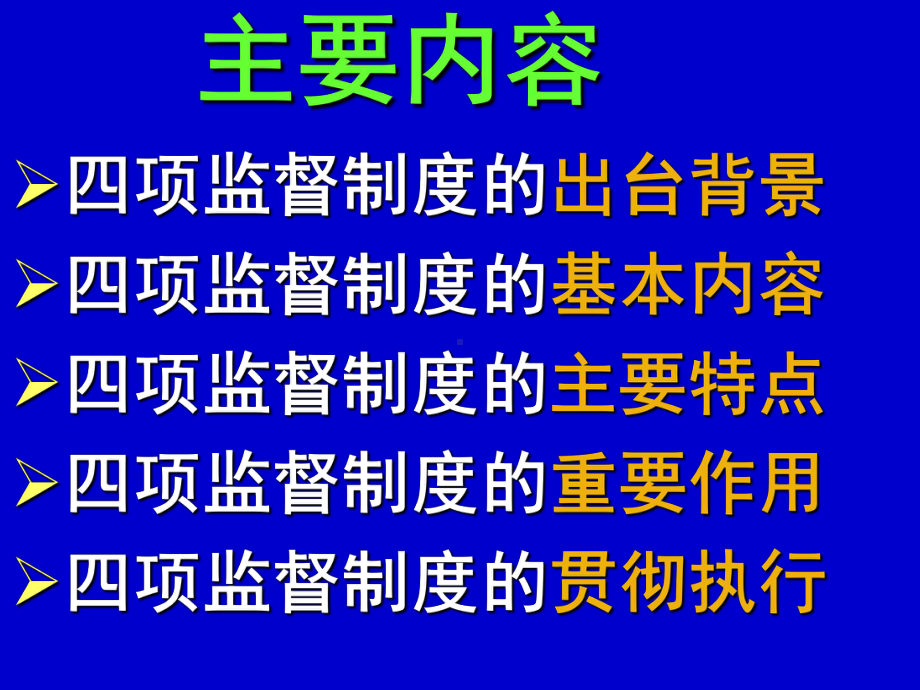 主要内容

➢四项监督制度的出台背景

➢四项监督制度的基本内容

➢四项监督制度的主要特点

➢四项监督制度的重要作用

➢四项监督制度的贯彻执行